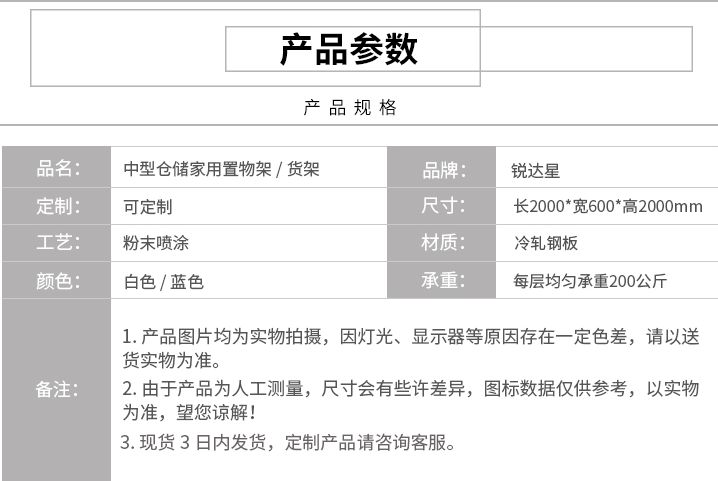 产品参数

产品规格

| 品名: | 中型仓储家用置物架 / 货架 | 品牌: | 锐达星 |
|---|---|---|---|
| 定制: | 可定制 | 尺寸: | 长2000*宽600*高2000mm |
| 工艺: | 粉末喷涂 | 材质: | 冷轧钢板 |
| 颜色: | 白色 / 蓝色 | 承重: | 每层均匀承重200公斤 |
| 备注: | 1. 产品图片均为实物拍摄，因灯光、显示器等原因存在一定色差，请以送货实物为准。 2. 由于产品为人工测量，尺寸会有些许差异，图标数据仅供参考，以实物为准，望您谅解！ 3. 现货 3 日内发货，定制产品请咨询客服。 | | |